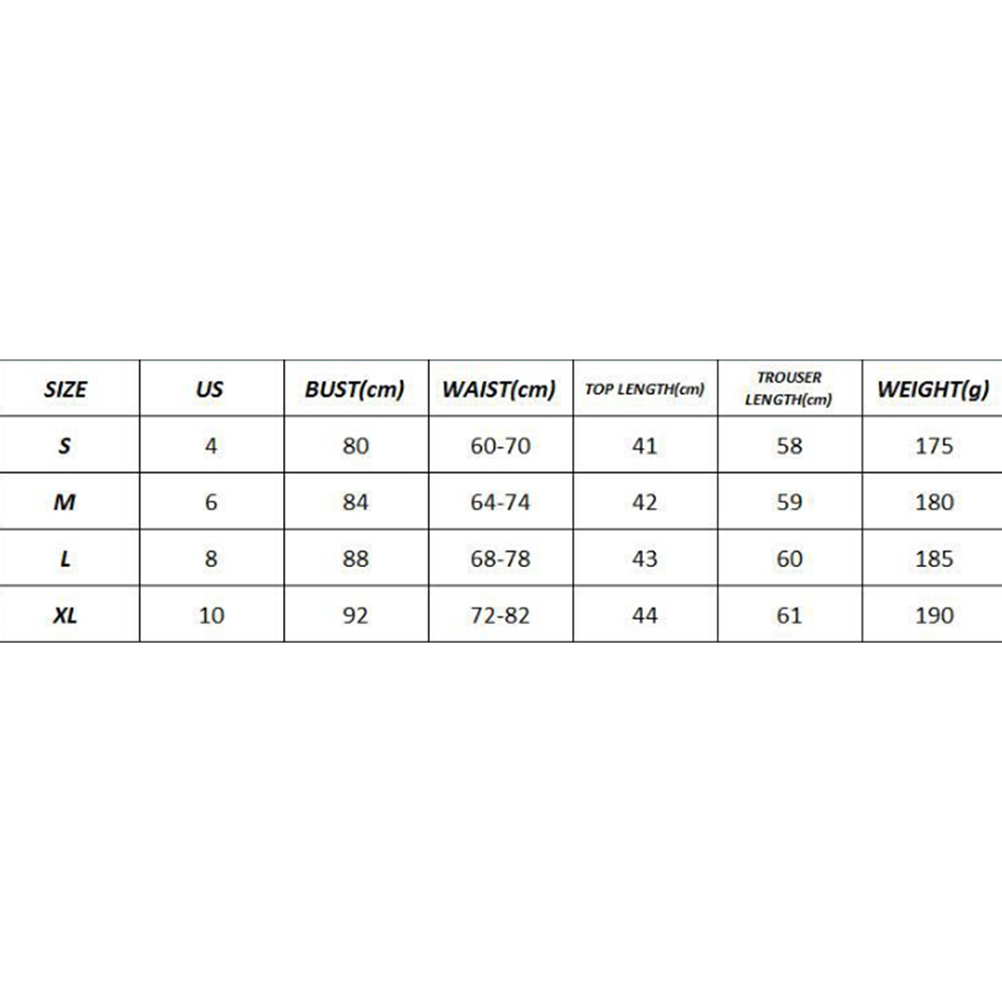 | SIZE | US | BUST(cm) | WAIST(cm) | TOP LENGTH(cm) | TROUSER LENGTH(cm) | WEIGHT(g) |
|---|---|---|---|---|---|---|
| S | 4 | 80 | 60-70 | 41 | 58 | 175 |
| M | 6 | 84 | 64-74 | 42 | 59 | 180 |
| L | 8 | 88 | 68-78 | 43 | 60 | 185 |
| XL | 10 | 92 | 72-82 | 44 | 61 | 190 |